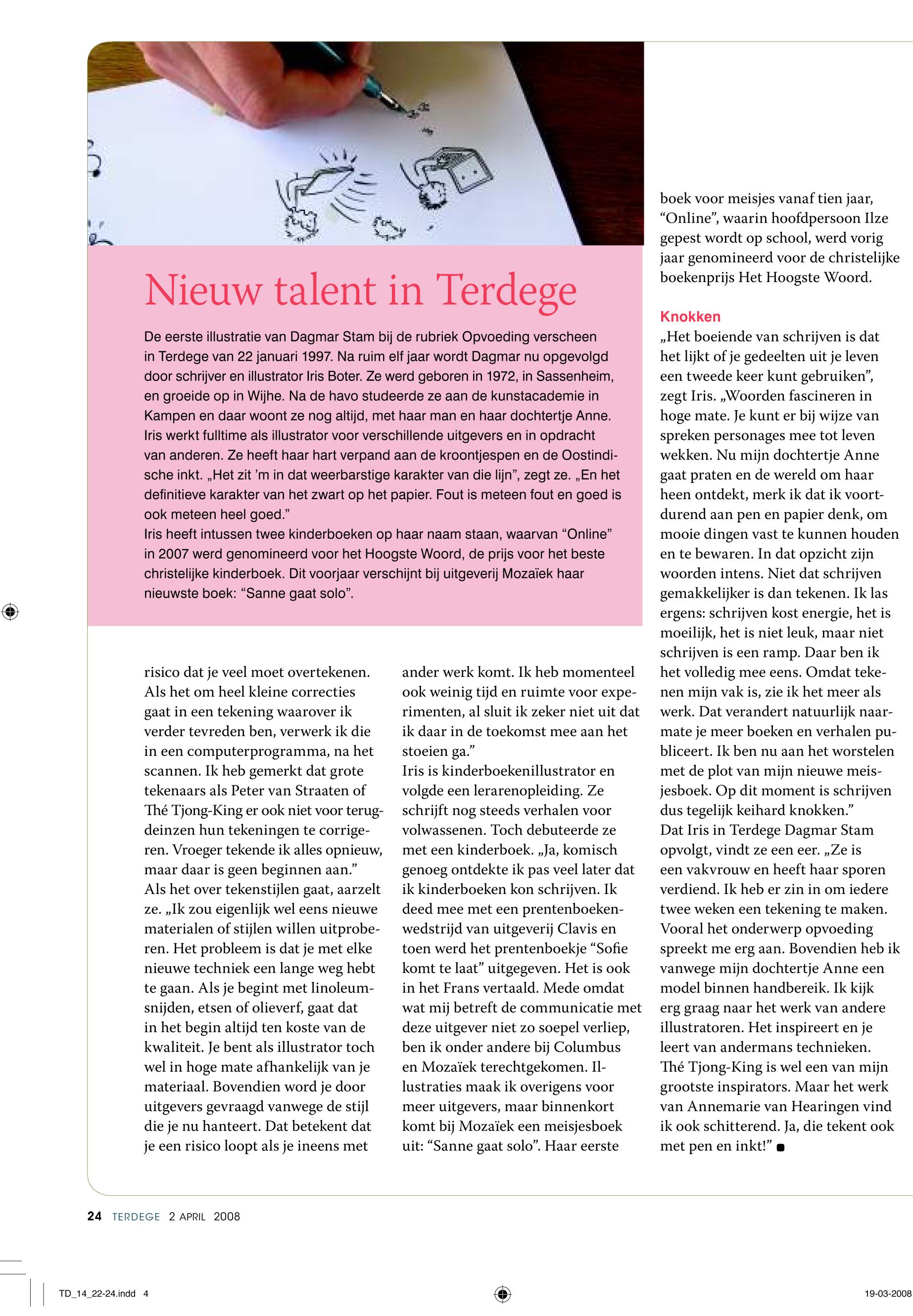 Nieuw talent in Terdege

De eerste illustratie van Dagmar Stam bij de rubriek Opvoeding verscheen in Terdege van 22 januari 1997. Na ruim elf jaar wordt Dagmar nu opgevolgd door schrijver en illustrator Iris Boter. Ze werd geboren in 1972, in Sassenheim, en groeide op in Wijhe. Na de havo studeerde ze aan de kunstacademie in Kampen en daar woont ze nog altijd, met haar man en haar dochtertje Anne. Iris werkt fulltime als illustrator voor verschillende uitgevers en in opdracht van anderen. Ze heeft haar hart verpand aan de kroontjespen en de Oostindische inkt. „Het zit 'm in dat weerbarstige karakter van die lijn", zegt ze. „En het definitieve karakter van het zwart op het papier. Fout is meteen fout en goed is ook meteen heel goed."
Iris heeft intussen twee kinderboeken op haar naam staan, waarvan "Online" in 2007 werd genomineerd voor het Hoogste Woord, de prijs voor het beste christelijke kinderboek. Dit voorjaar verschijnt bij uitgeverij Mozaïek haar nieuwste boek: "Sanne gaat solo".

risico dat je veel moet overtekenen. Als het om heel kleine correcties gaat in een tekening waarover ik verder tevreden ben, verwerk ik die in een computerprogramma, na het scannen. Ik heb gemerkt dat grote tekenaars als Peter van Straaten of Thé Tjong-King er ook niet voor terugdeinzen hun tekeningen te corrigeren. Vroeger tekende ik alles opnieuw, maar daar is geen beginnen aan."
Als het over tekenstijlen gaat, aarzelt ze. „Ik zou eigenlijk wel eens nieuwe materialen of stijlen willen uitproberen. Het probleem is dat je met elke nieuwe techniek een lange weg hebt te gaan. Als je begint met linoleumsnijden, etsen of olieverf, gaat dat in het begin altijd ten koste van de kwaliteit. Je bent als illustrator toch wel in hoge mate afhankelijk van je materiaal. Bovendien word je door uitgevers gevraagd vanwege de stijl die je nu hanteert. Dat betekent dat je een risico loopt als je ineens met

ander werk komt. Ik heb momenteel ook weinig tijd en ruimte voor experimenten, al sluit ik zeker niet uit dat ik daar in de toekomst mee aan het stoeien ga."
Iris is kinderboekenillustrator en volgde een lerarenopleiding. Ze schrijft nog steeds verhalen voor volwassenen. Toch debuteerde ze met een kinderboek. „Ja, komisch genoeg ontdekte ik pas veel later dat ik kinderboeken kon schrijven. Ik deed mee met een prentenboekenwedstrijd van uitgeverij Clavis en toen werd het prentenboekje "Sofie komt te laat" uitgegeven. Het is ook in het Frans vertaald. Mede omdat wat mij betreft de communicatie met deze uitgever niet zo soepel verliep, ben ik onder andere bij Columbus en Mozaïek terechtgekomen. Illustraties maak ik overigens voor meer uitgevers, maar binnenkort komt bij Mozaïek een meisjesboek uit: "Sanne gaat solo". Haar eerste

boek voor meisjes vanaf tien jaar, "Online", waarin hoofdpersoon Ilze gepest wordt op school, werd vorig jaar genomineerd voor de christelijke boekenprijs Het Hoogste Woord.

Knokken
„Het boeiende van schrijven is dat het lijkt of je gedeelten uit je leven een tweede keer kunt gebruiken", zegt Iris. „Woorden fascineren in hoge mate. Je kunt er bij wijze van spreken personages mee tot leven wekken. Nu mijn dochtertje Anne gaat praten en de wereld om haar heen ontdekt, merk ik dat ik voortdurend aan pen en papier denk, om mooie dingen vast te kunnen houden en te bewaren. In dat opzicht zijn woorden intens. Niet dat schrijven gemakkelijker is dan tekenen. Ik las ergens: schrijven kost energie, het is moeilijk, het is niet leuk, maar niet schrijven is een ramp. Daar ben ik het volledig mee eens. Omdat tekenen mijn vak is, zie ik het meer als werk. Dat verandert natuurlijk naarmate je meer boeken en verhalen publiceert. Ik ben nu aan het worstelen met de plot van mijn nieuwe meisjesboek. Op dit moment is schrijven dus tegelijk keihard knokken."
Dat Iris in Terdege Dagmar Stam opvolgt, vindt ze een eer. „Ze is een vakvrouw en heeft haar sporen verdiend. Ik heb er zin in om iedere twee weken een tekening te maken. Vooral het onderwerp opvoeding spreekt me erg aan. Bovendien heb ik vanwege mijn dochtertje Anne een model binnen handbereik. Ik kijk erg graag naar het werk van andere illustratoren. Het inspireert en je leert van andermans technieken. Thé Tjong-King is wel een van mijn grootste inspirators. Maar het werk van Annemarie van Hearingen vind ik ook schitterend. Ja, die tekent ook met pen en inkt!"

24 TERDEGE 2 APRIL 2008

TD_14_22-24.indd 4

19-03-2008